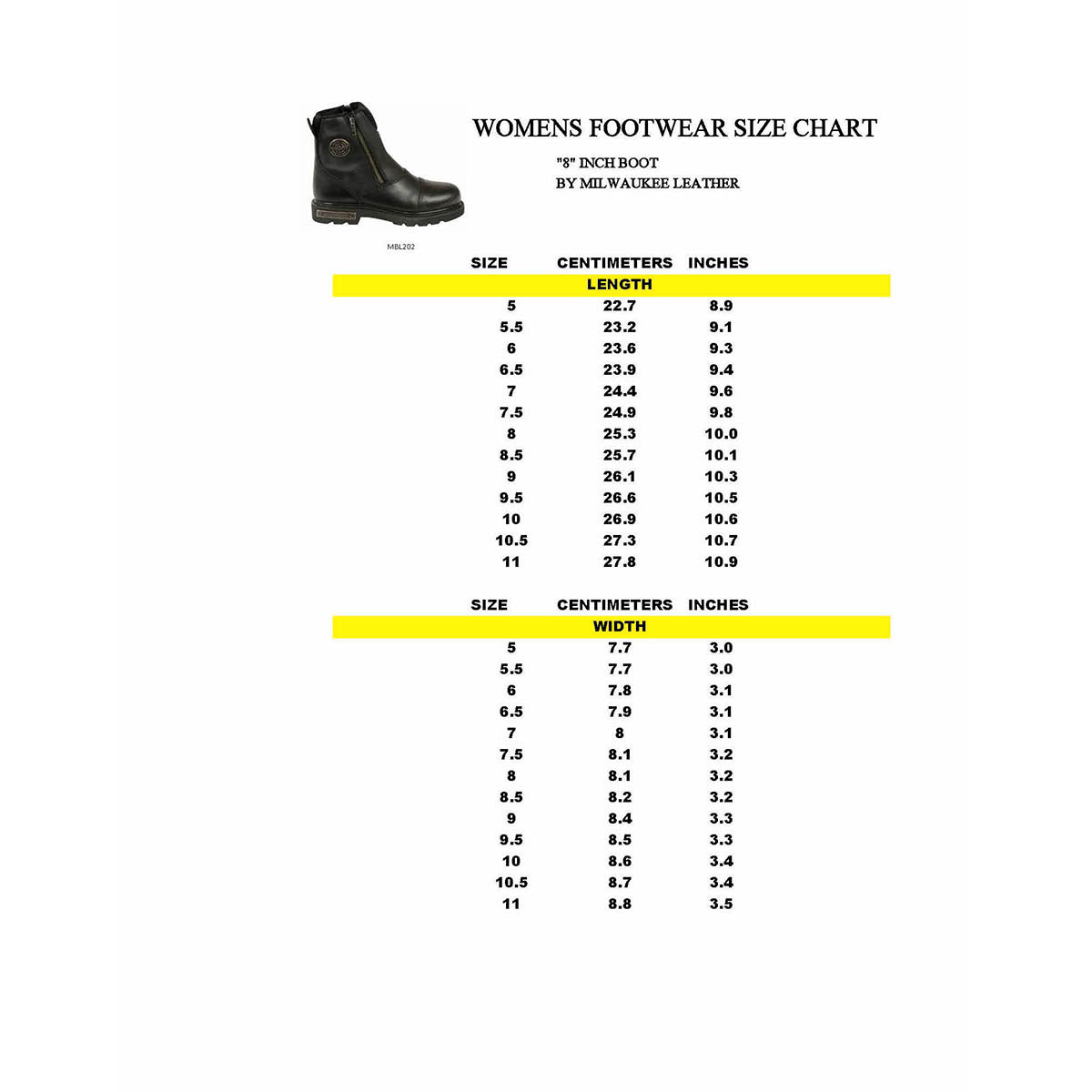 WOMENS FOOTWEAR SIZE CHART

"8" INCH BOOT
BY MILWAUKEE LEATHER

MBL202

| SIZE | CENTIMETERS | INCHES |
|---|---|---|
| | LENGTH | |
| 5 | 22.7 | 8.9 |
| 5.5 | 23.2 | 9.1 |
| 6 | 23.6 | 9.3 |
| 6.5 | 23.9 | 9.4 |
| 7 | 24.4 | 9.6 |
| 7.5 | 24.9 | 9.8 |
| 8 | 25.3 | 10.0 |
| 8.5 | 25.7 | 10.1 |
| 9 | 26.1 | 10.3 |
| 9.5 | 26.6 | 10.5 |
| 10 | 26.9 | 10.6 |
| 10.5 | 27.3 | 10.7 |
| 11 | 27.8 | 10.9 |

| SIZE | CENTIMETERS | INCHES |
|---|---|---|
| | WIDTH | |
| 5 | 7.7 | 3.0 |
| 5.5 | 7.7 | 3.0 |
| 6 | 7.8 | 3.1 |
| 6.5 | 7.9 | 3.1 |
| 7 | 8 | 3.1 |
| 7.5 | 8.1 | 3.2 |
| 8 | 8.1 | 3.2 |
| 8.5 | 8.2 | 3.2 |
| 9 | 8.4 | 3.3 |
| 9.5 | 8.5 | 3.3 |
| 10 | 8.6 | 3.4 |
| 10.5 | 8.7 | 3.4 |
| 11 | 8.8 | 3.5 |